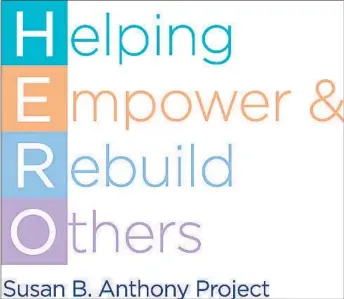 Helping
Empower &
Rebuild
Others

Susan B. Anthony Project